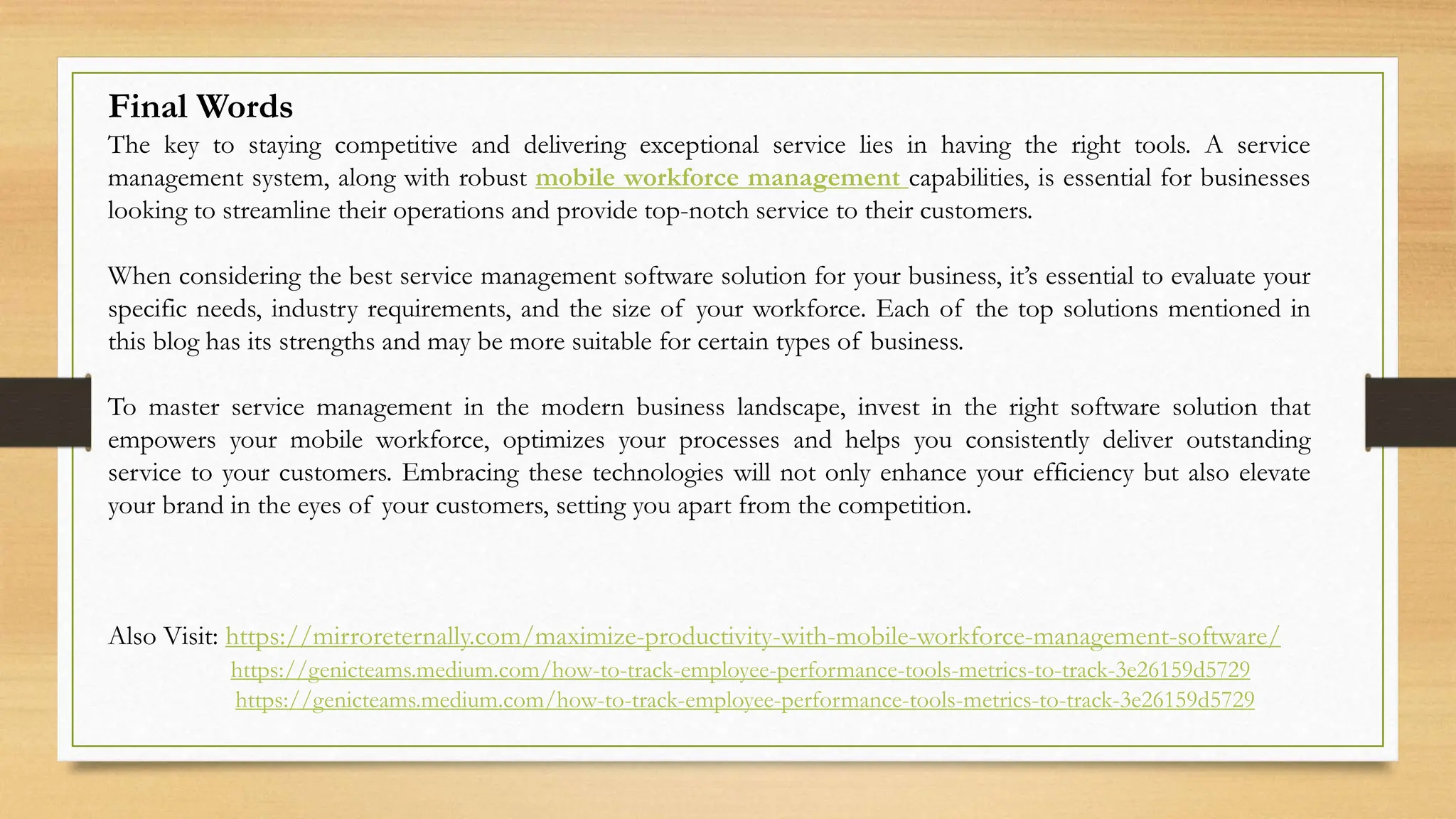 Final Words

The key to staying competitive and delivering exceptional service lies in having the right tools. A service management system, along with robust mobile workforce management capabilities, is essential for businesses looking to streamline their operations and provide top-notch service to their customers.

When considering the best service management software solution for your business, it's essential to evaluate your specific needs, industry requirements, and the size of your workforce. Each of the top solutions mentioned in this blog has its strengths and may be more suitable for certain types of business.

To master service management in the modern business landscape, invest in the right software solution that empowers your mobile workforce, optimizes your processes and helps you consistently deliver outstanding service to your customers. Embracing these technologies will not only enhance your efficiency but also elevate your brand in the eyes of your customers, setting you apart from the competition.

Also Visit: https://mirroreternally.com/maximize-productivity-with-mobile-workforce-management-software/
https://genicteams.medium.com/how-to-track-employee-performance-tools-metrics-to-track-3e26159d5729
https://genicteams.medium.com/how-to-track-employee-performance-tools-metrics-to-track-3e26159d5729